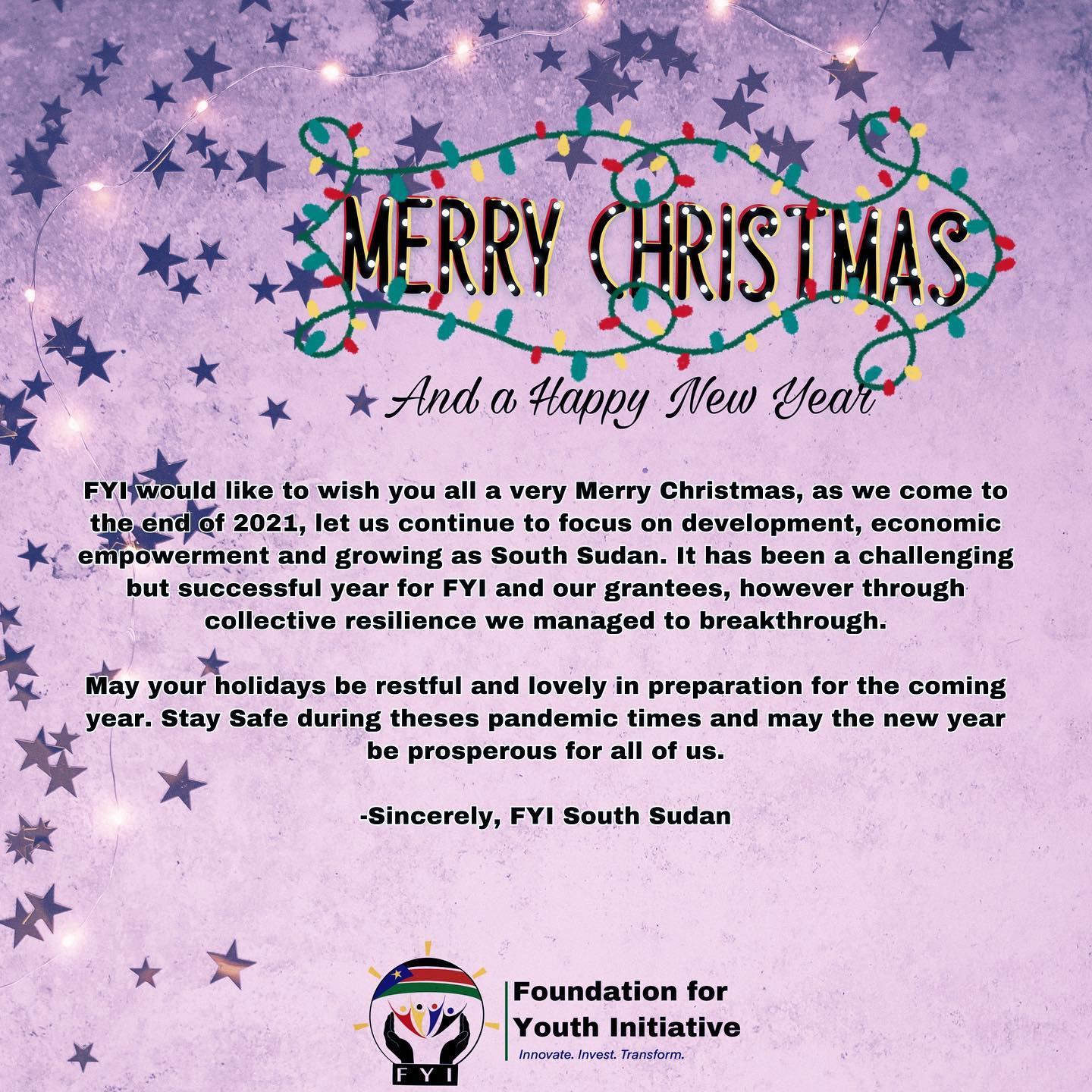 MERRY CHRISTMAS

And a Happy New Year

FYI would like to wish you all a very Merry Christmas, as we come to the end of 2021, let us continue to focus on development, economic empowerment and growing as South Sudan. It has been a challenging but successful year for FYI and our grantees, however through collective resilience we managed to breakthrough.

May your holidays be restful and lovely in preparation for the coming year. Stay Safe during theses pandemic times and may the new year be prosperous for all of us.

-Sincerely, FYI South Sudan

FYI

Foundation for
Youth Initiative
Innovate. Invest. Transform.